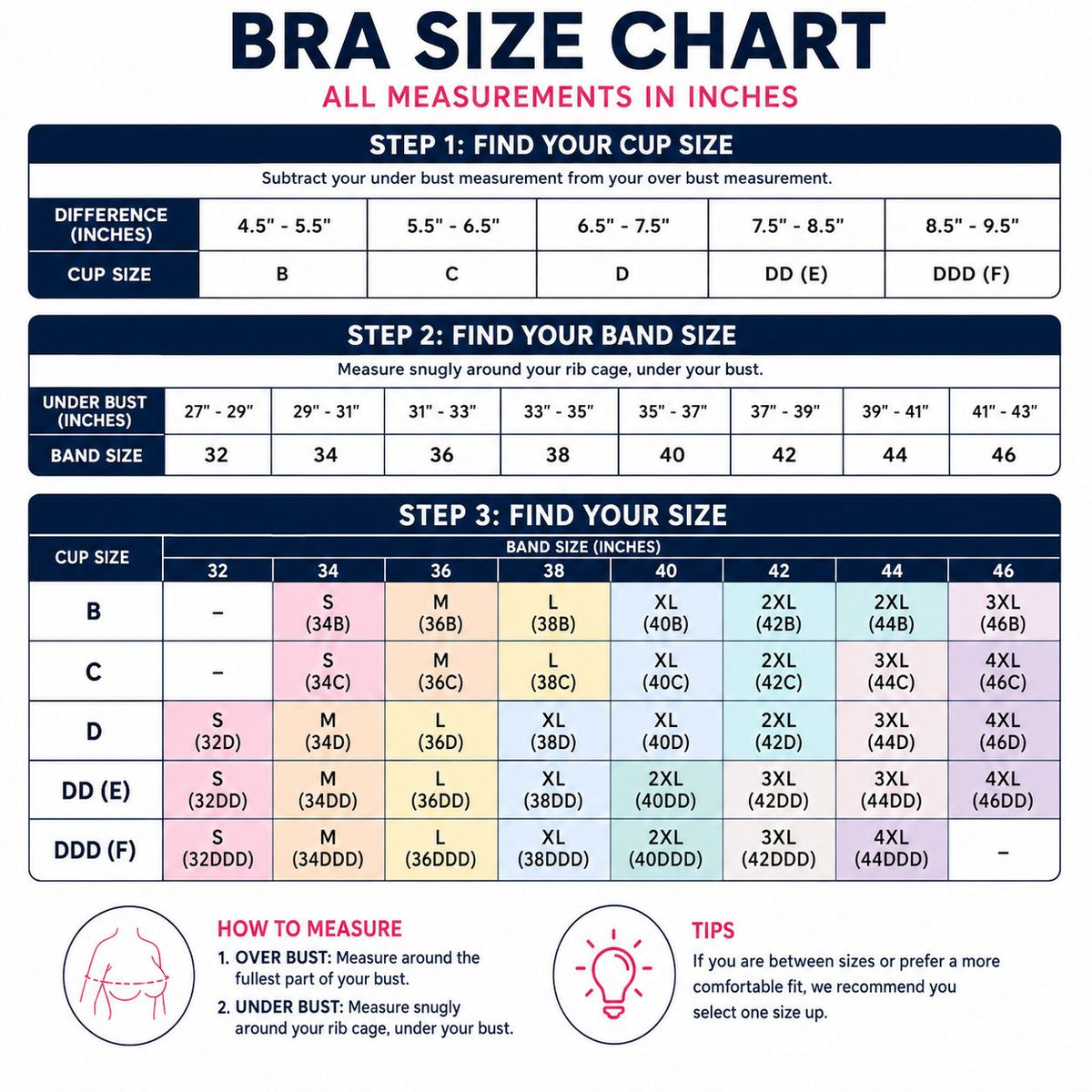 BRA SIZE CHART
ALL MEASUREMENTS IN INCHES

STEP 1: FIND YOUR CUP SIZE
Subtract your under bust measurement from your over bust measurement.

| DIFFERENCE (INCHES) | 4.5" - 5.5" | 5.5" - 6.5" | 6.5" - 7.5" | 7.5" - 8.5" | 8.5" - 9.5" |
|---|---|---|---|---|---|
| CUP SIZE | B | C | D | DD (E) | DDD (F) |

STEP 2: FIND YOUR BAND SIZE
Measure snugly around your rib cage, under your bust.

| UNDER BUST (INCHES) | 27" - 29" | 29" - 31" | 31" - 33" | 33" - 35" | 35" - 37" | 37" - 39" | 39" - 41" | 41" - 43" |
|---|---|---|---|---|---|---|---|---|
| BAND SIZE | 32 | 34 | 36 | 38 | 40 | 42 | 44 | 46 |

STEP 3: FIND YOUR SIZE
BAND SIZE (INCHES)

| CUP SIZE | 32 | 34 | 36 | 38 | 40 | 42 | 44 | 46 |
|---|---|---|---|---|---|---|---|---|
| B | – | S (34B) | M (36B) | L (38B) | XL (40B) | 2XL (42B) | 2XL (44B) | 3XL (46B) |
| C | – | S (34C) | M (36C) | L (38C) | XL (40C) | 2XL (42C) | 3XL (44C) | 4XL (46C) |
| D | S (32D) | M (34D) | L (36D) | XL (38D) | XL (40D) | 2XL (42D) | 3XL (44D) | 4XL (46D) |
| DD (E) | S (32DD) | M (34DD) | L (36DD) | XL (38DD) | 2XL (40DD) | 3XL (42DD) | 3XL (44DD) | 4XL (46DD) |
| DDD (F) | S (32DDD) | M (34DDD) | L (36DDD) | XL (38DDD) | 2XL (40DDD) | 3XL (42DDD) | 4XL (44DDD) | – |

HOW TO MEASURE
1. OVER BUST: Measure around the fullest part of your bust.
2. UNDER BUST: Measure snugly around your rib cage, under your bust.

TIPS
If you are between sizes or prefer a more comfortable fit, we recommend you select one size up.